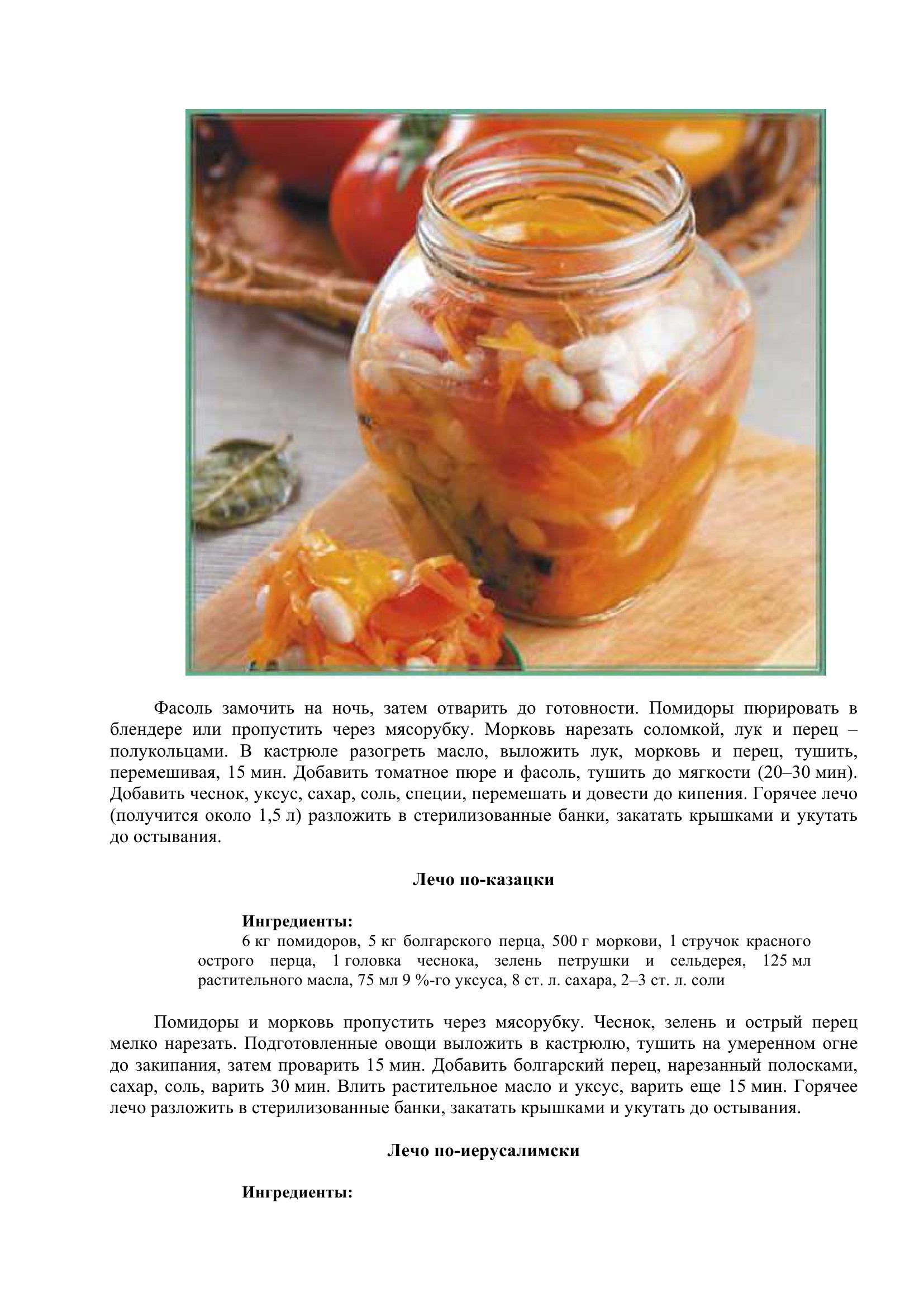 Фасоль замочить на ночь, затем отварить до готовности. Помидоры пюрировать в блендере или пропустить через мясорубку. Морковь нарезать соломкой, лук и перец – полукольцами. В кастрюле разогреть масло, выложить лук, морковь и перец, тушить, перемешивая, 15 мин. Добавить томатное пюре и фасоль, тушить до мягкости (20–30 мин). Добавить чеснок, уксус, сахар, соль, специи, перемешать и довести до кипения. Горячее лечо (получится около 1,5 л) разложить в стерилизованные банки, закатать крышками и укутать до остывания.

Лечо по-казацки

Ингредиенты:

6 кг помидоров, 5 кг болгарского перца, 500 г моркови, 1 стручок красного острого перца, 1 головка чеснока, зелень петрушки и сельдерея, 125 мл растительного масла, 75 мл 9 %-го уксуса, 8 ст. л. сахара, 2–3 ст. л. соли

Помидоры и морковь пропустить через мясорубку. Чеснок, зелень и острый перец мелко нарезать. Подготовленные овощи выложить в кастрюлю, тушить на умеренном огне до закипания, затем проварить 15 мин. Добавить болгарский перец, нарезанный полосками, сахар, соль, варить 30 мин. Влить растительное масло и уксус, варить еще 15 мин. Горячее лечо разложить в стерилизованные банки, закатать крышками и укутать до остывания.

Лечо по-иерусалимски

Ингредиенты: